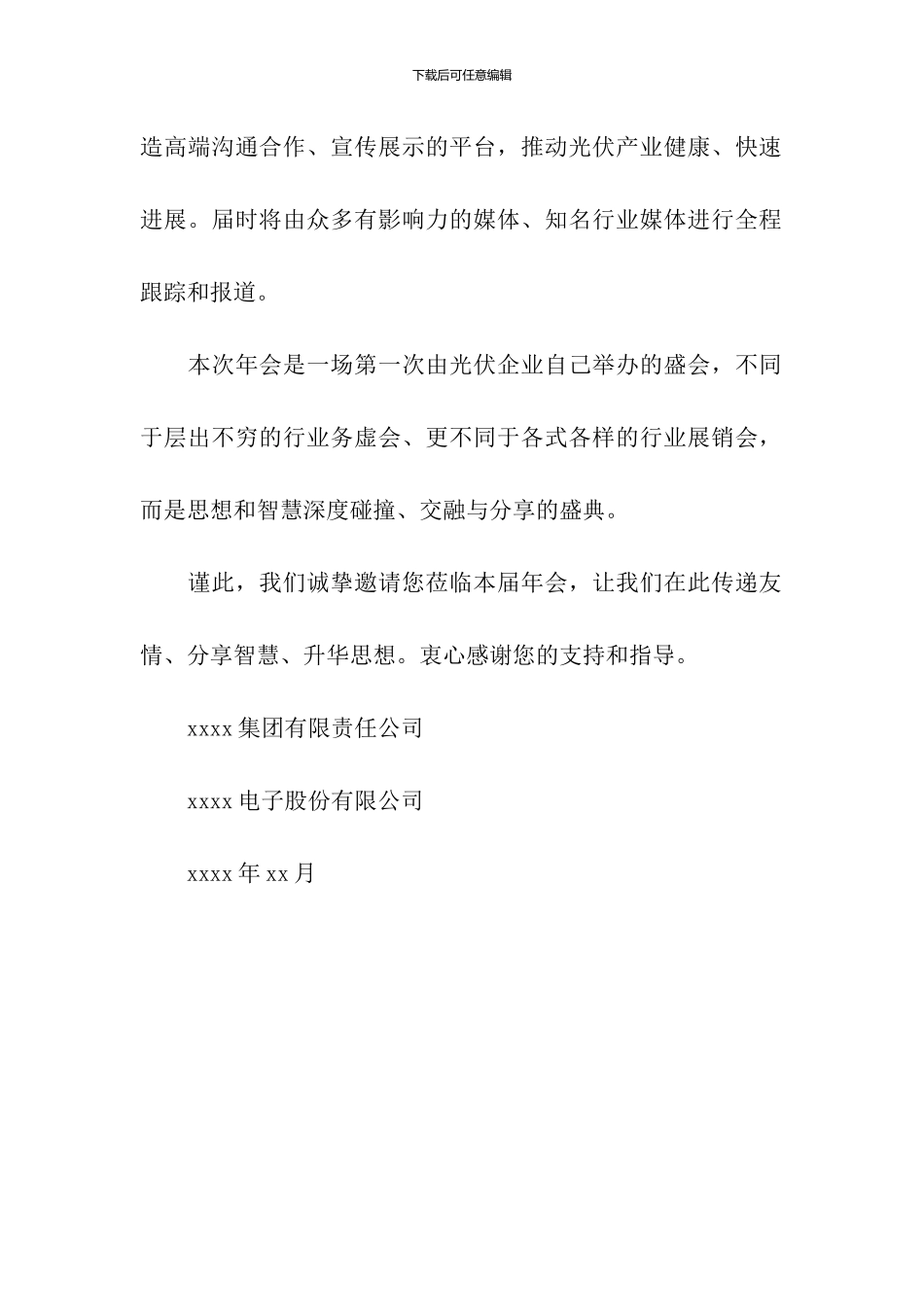 下载后可任意编辑

造高端沟通合作、宣传展示的平台，推动光伏产业健康、快速进展。届时将由众多有影响力的媒体、知名行业媒体进行全程跟踪和报道。

本次年会是一场第一次由光伏企业自己举办的盛会，不同于层出不穷的行业务虚会、更不同于各式各样的行业展销会，而是思想和智慧深度碰撞、交融与分享的盛典。

谨此，我们诚挚邀请您莅临本届年会，让我们在此传递友情、分享智慧、升华思想。衷心感谢您的支持和指导。

xxxx 集团有限责任公司

xxxx 电子股份有限公司

xxxx 年 xx 月